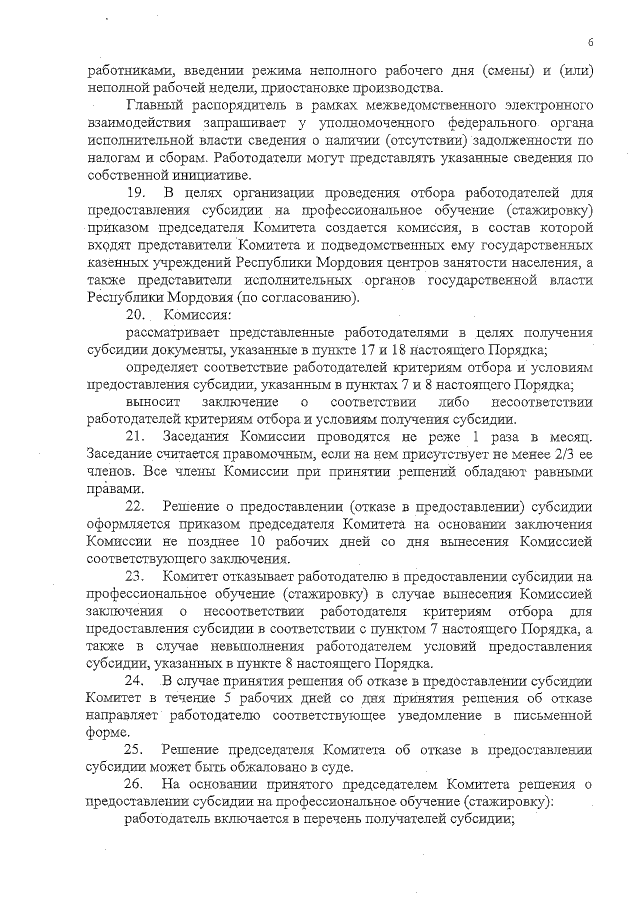 6

работниками, введении режима неполного рабочего дня (смены) и (или) неполной рабочей недели, приостановке производства.

Главный распорядитель в рамках межведомственного электронного взаимодействия запрашивает у уполномоченного федерального органа исполнительной власти сведения о наличии (отсутствии) задолженности по налогам и сборам. Работодатели могут представлять указанные сведения по собственной инициативе.

19. В целях организации проведения отбора работодателей для предоставления субсидии на профессиональное обучение (стажировку) приказом председателя Комитета создается комиссия, в состав которой входят представители Комитета и подведомственных ему государственных казенных учреждений Республики Мордовия центров занятости населения, а также представители исполнительных органов государственной власти Республики Мордовия (по согласованию).

20. Комиссия:

рассматривает представленные работодателями в целях получения субсидии документы, указанные в пункте 17 и 18 настоящего Порядка;

определяет соответствие работодателей критериям отбора и условиям предоставления субсидии, указанным в пунктах 7 и 8 настоящего Порядка;

выносит заключение о соответствии либо несоответствии работодателей критериям отбора и условиям получения субсидии.

21. Заседания Комиссии проводятся не реже 1 раза в месяц. Заседание считается правомочным, если на нем присутствует не менее 2/3 ее членов. Все члены Комиссии при принятии решений обладают равными правами.

22. Решение о предоставлении (отказе в предоставлении) субсидии оформляется приказом председателя Комитета на основании заключения Комиссии не позднее 10 рабочих дней со дня вынесения Комиссией соответствующего заключения.

23. Комитет отказывает работодателю в предоставлении субсидии на профессиональное обучение (стажировку) в случае вынесения Комиссией заключения о несоответствии работодателя критериям отбора для предоставления субсидии в соответствии с пунктом 7 настоящего Порядка, а также в случае невыполнения работодателем условий предоставления субсидии, указанных в пункте 8 настоящего Порядка.

24. В случае принятия решения об отказе в предоставлении субсидии Комитет в течение 5 рабочих дней со дня принятия решения об отказе направляет работодателю соответствующее уведомление в письменной форме.

25. Решение председателя Комитета об отказе в предоставлении субсидии может быть обжаловано в суде.

26. На основании принятого председателем Комитета решения о предоставлении субсидии на профессиональное обучение (стажировку):

работодатель включается в перечень получателей субсидии;